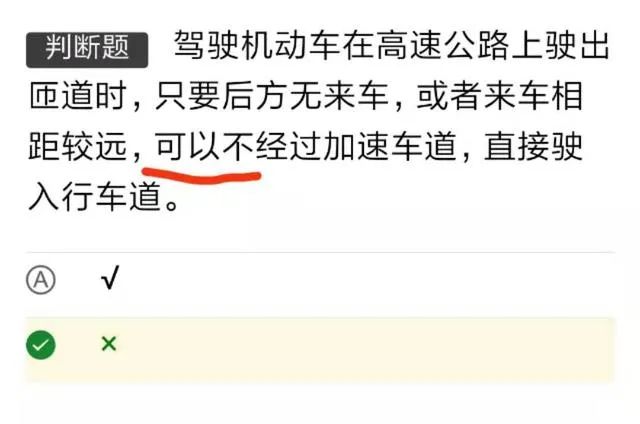 判断题 驾驶机动车在高速公路上驶出匝道时，只要后方无来车，或者来车相距较远，可以不经过加速车道，直接驶入行车道。

Ⓐ √

×